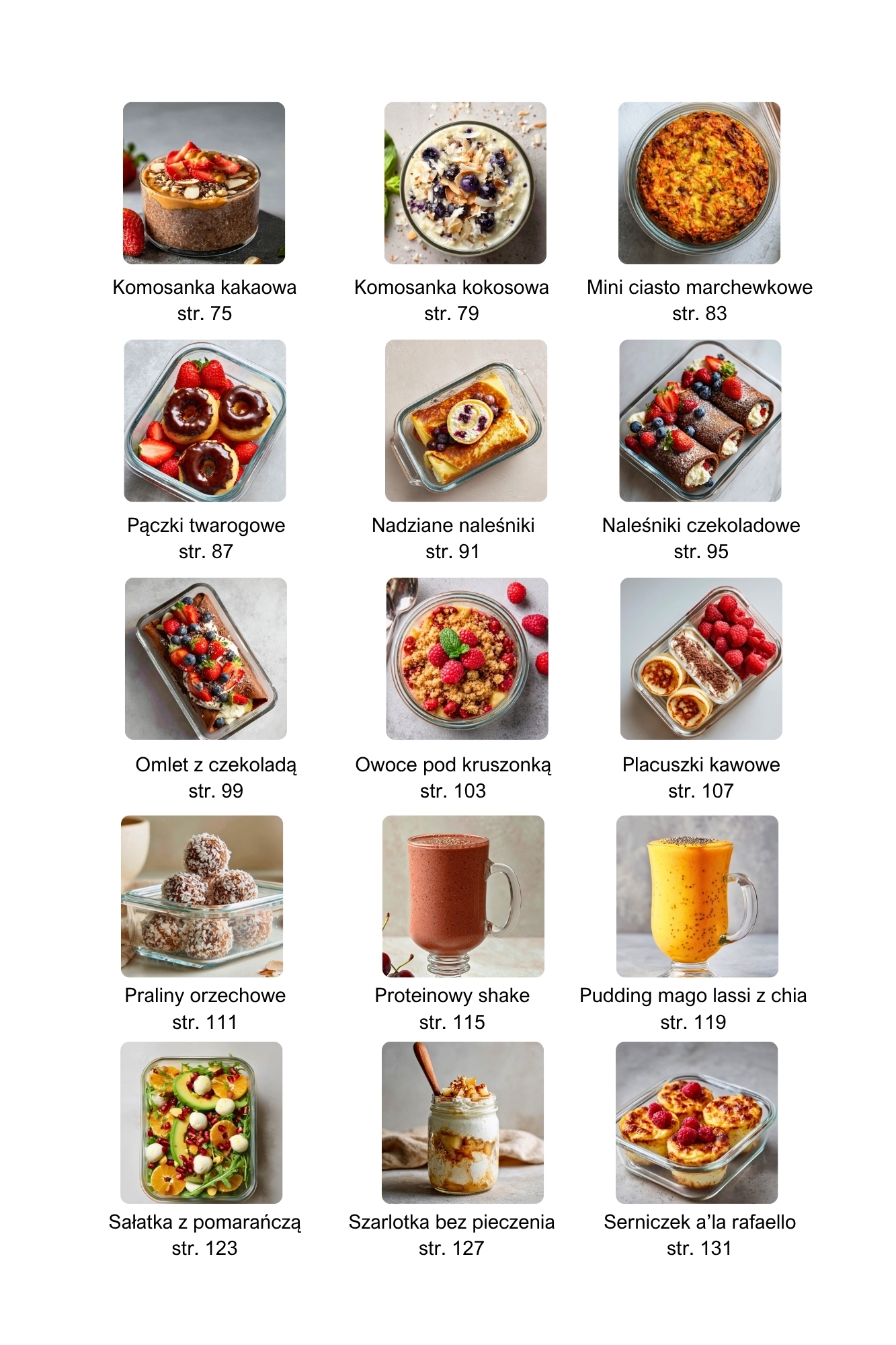 Komosanka kakaowa
str. 75

Komosanka kokosowa
str. 79

Mini ciasto marchewkowe
str. 83

Pączki twarogowe
str. 87

Nadziane naleśniki
str. 91

Naleśniki czekoladowe
str. 95

Omlet z czekoladą
str. 99

Owoce pod kruszonką
str. 103

Placuszki kawowe
str. 107

Praliny orzechowe
str. 111

Proteinowy shake
str. 115

Pudding mago lassi z chia
str. 119

Sałatka z pomarańczą
str. 123

Szarlotka bez pieczenia
str. 127

Serniczek a'la rafaello
str. 131